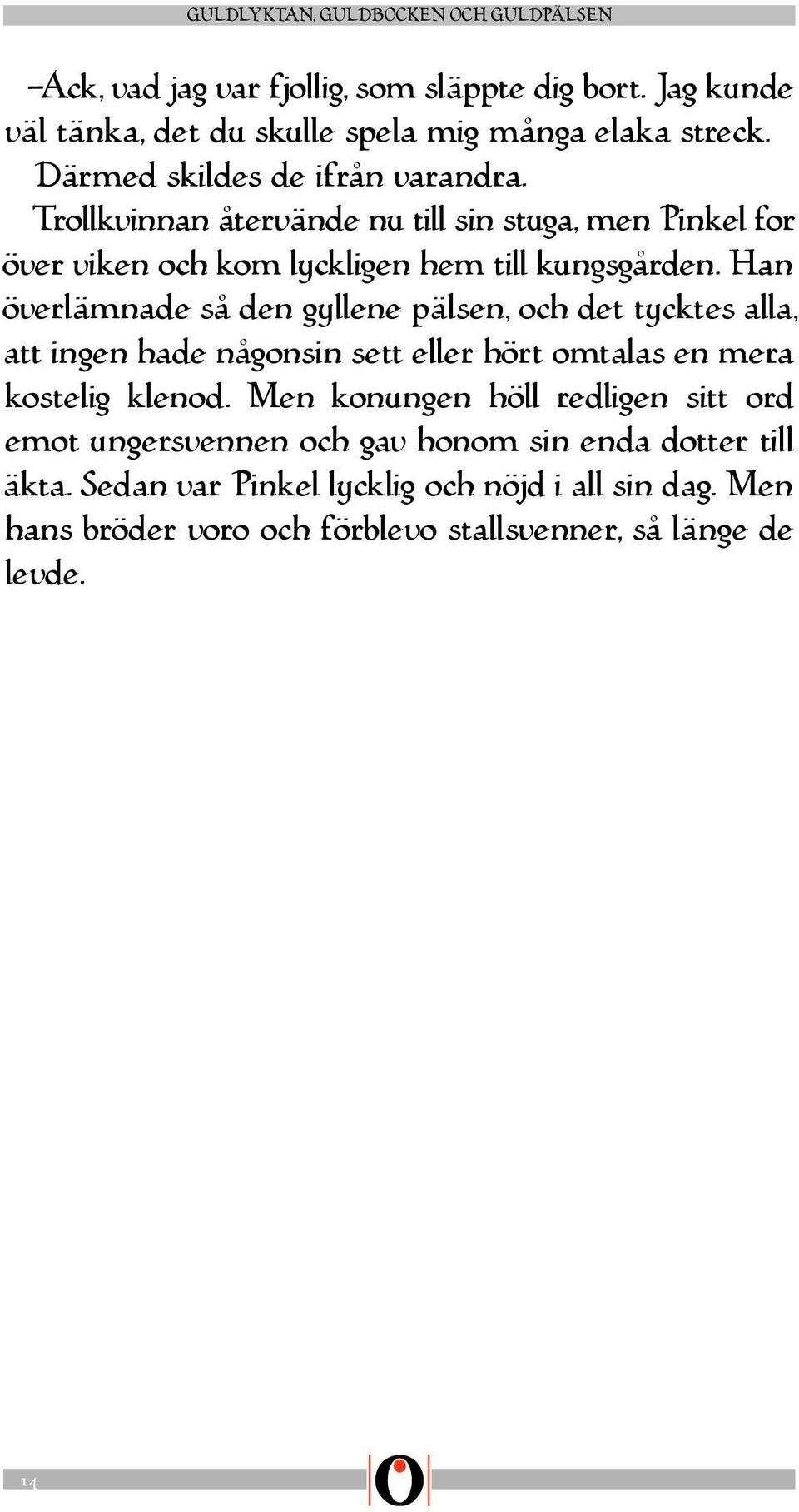 GULDLYKTAN, GULDBOCKEN OCH GULDPÄLSEN

–Ack, vad jag var fjollig, som släppte dig bort. Jag kunde väl tänka, det du skulle spela mig många elaka streck.

Därmed skildes de ifrån varandra.

Trollkvinnan återvände nu till sin stuga, men Pinkel for över viken och kom lyckligen hem till kungsgården. Han överlämnade så den gyllene pälsen, och det tycktes alla, att ingen hade någonsin sett eller hört omtalas en mera kostelig klenod. Men konungen höll redligen sitt ord emot ungersvennen och gav honom sin enda dotter till äkta. Sedan var Pinkel lycklig och nöjd i all sin dag. Men hans bröder voro och förblevo stallsvenner, så länge de levde.

14